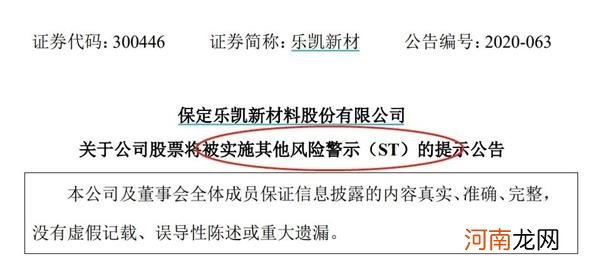 证券代码：300446　　证券简称：乐凯新材　　公告编号：2020-063

保定乐凯新材料股份有限公司
关于公司股票将被实施其他风险警示（ST）的提示公告

本公司及董事会全体成员保证信息披露的内容真实、准确、完整，没有虚假记载、误导性陈述或重大遗漏。

河南龙网